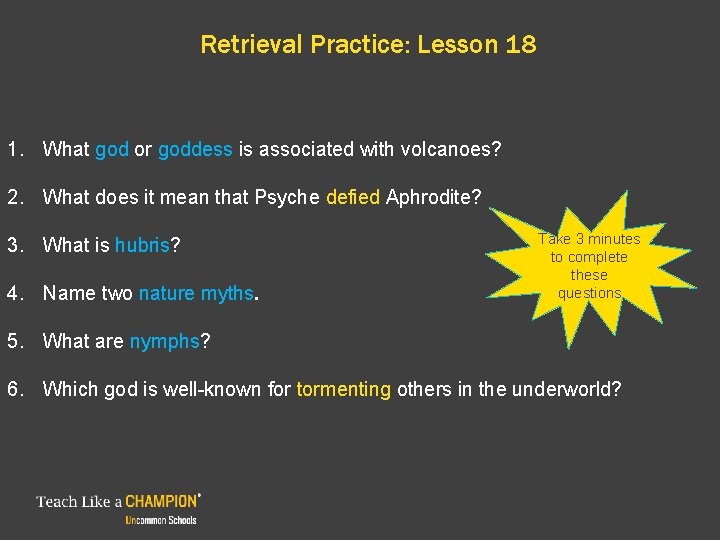 Retrieval Practice: Lesson 18

1. What god or goddess is associated with volcanoes?

2. What does it mean that Psyche defied Aphrodite?

3. What is hubris?

4. Name two nature myths.

5. What are nymphs?

6. Which god is well-known for tormenting others in the underworld?

Take 3 minutes to complete these questions

Teach Like a CHAMPION®
Uncommon Schools